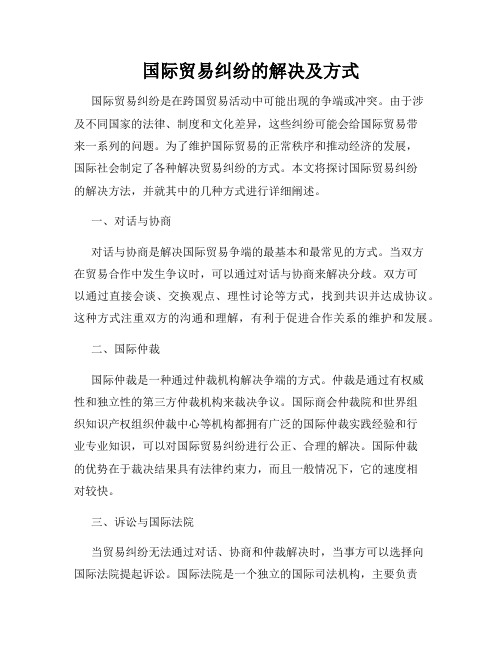 国际贸易纠纷的解决及方式

国际贸易纠纷是在跨国贸易活动中可能出现的争端或冲突。由于涉及不同国家的法律、制度和文化差异，这些纠纷可能会给国际贸易带来一系列的问题。为了维护国际贸易的正常秩序和推动经济的发展，国际社会制定了各种解决贸易纠纷的方式。本文将探讨国际贸易纠纷的解决方法，并就其中的几种方式进行详细阐述。

一、对话与协商

对话与协商是解决国际贸易争端的最基本和最常见的方式。当双方在贸易合作中发生争议时，可以通过对话与协商来解决分歧。双方可以通过直接会谈、交换观点、理性讨论等方式，找到共识并达成协议。这种方式注重双方的沟通和理解，有利于促进合作关系的维护和发展。

二、国际仲裁

国际仲裁是一种通过仲裁机构解决争端的方式。仲裁是通过有权威性和独立性的第三方仲裁机构来裁决争议。国际商会仲裁院和世界组织知识产权组织仲裁中心等机构都拥有广泛的国际仲裁实践经验和行业专业知识，可以对国际贸易纠纷进行公正、合理的解决。国际仲裁的优势在于裁决结果具有法律约束力，而且一般情况下，它的速度相对较快。

三、诉讼与国际法院

当贸易纠纷无法通过对话、协商和仲裁解决时，当事方可以选择向国际法院提起诉讼。国际法院是一个独立的国际司法机构，主要负责